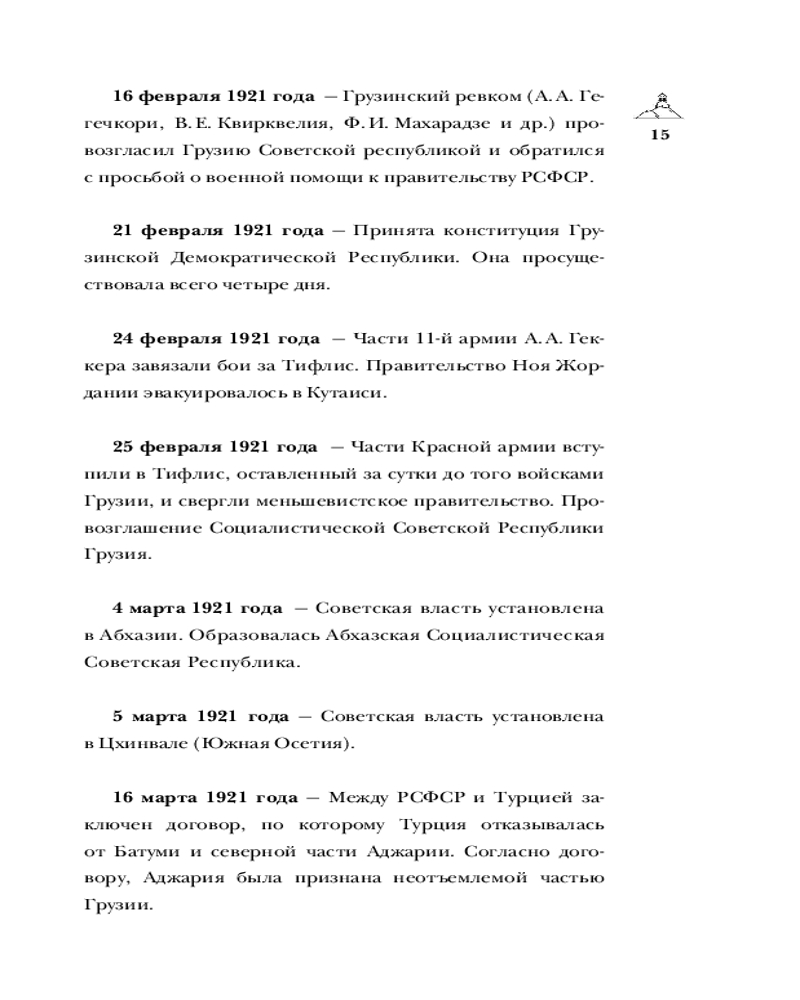 15

16 февраля 1921 года — Грузинский ревком (А. А. Гегечкори, В. Е. Квирквелия, Ф. И. Махарадзе и др.) провозгласил Грузию Советской республикой и обратился с просьбой о военной помощи к правительству РСФСР.

21 февраля 1921 года — Принята конституция Грузинской Демократической Республики. Она просуществовала всего четыре дня.

24 февраля 1921 года — Части 11-й армии А. А. Геккера завязали бои за Тифлис. Правительство Ноя Жордании эвакуировалось в Кутаиси.

25 февраля 1921 года — Части Красной армии вступили в Тифлис, оставленный за сутки до того войсками Грузии, и свергли меньшевистское правительство. Провозглашение Социалистической Советской Республики Грузия.

4 марта 1921 года — Советская власть установлена в Абхазии. Образовалась Абхазская Социалистическая Советская Республика.

5 марта 1921 года — Советская власть установлена в Цхинвале (Южная Осетия).

16 марта 1921 года — Между РСФСР и Турцией заключен договор, по которому Турция отказывалась от Батуми и северной части Аджарии. Согласно договору, Аджария была признана неотъемлемой частью Грузии.